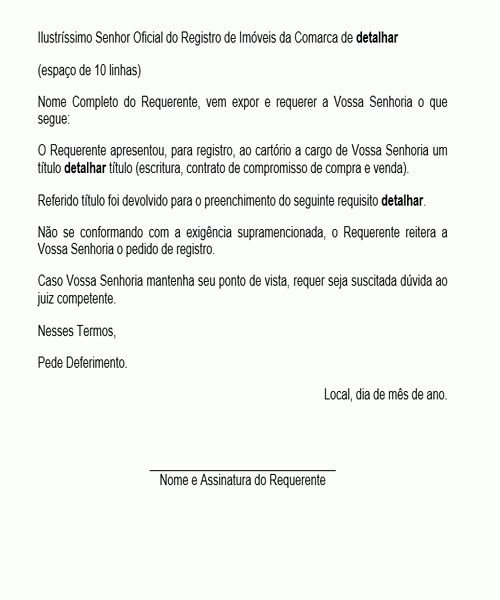 Ilustríssimo Senhor Oficial do Registro de Imóveis da Comarca de detalhar

(espaço de 10 linhas)

Nome Completo do Requerente, vem expor e requerer a Vossa Senhoria o que segue:

O Requerente apresentou, para registro, ao cartório a cargo de Vossa Senhoria um título detalhar título (escritura, contrato de compromisso de compra e venda).

Referido título foi devolvido para o preenchimento do seguinte requisito detalhar.

Não se conformando com a exigência supramencionada, o Requerente reitera a Vossa Senhoria o pedido de registro.

Caso Vossa Senhoria mantenha seu ponto de vista, requer seja suscitada dúvida ao juiz competente.

Nesses Termos,

Pede Deferimento.

Local, dia de mês de ano.

Nome e Assinatura do Requerente